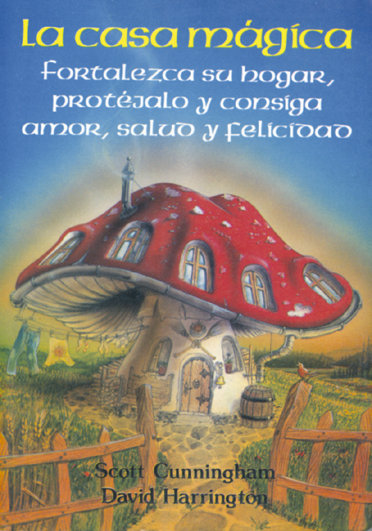 La casa mágica

Fortalezca su hogar, protéjalo y consiga amor, salud y felicidad

Scott Cunningham
David Harrington